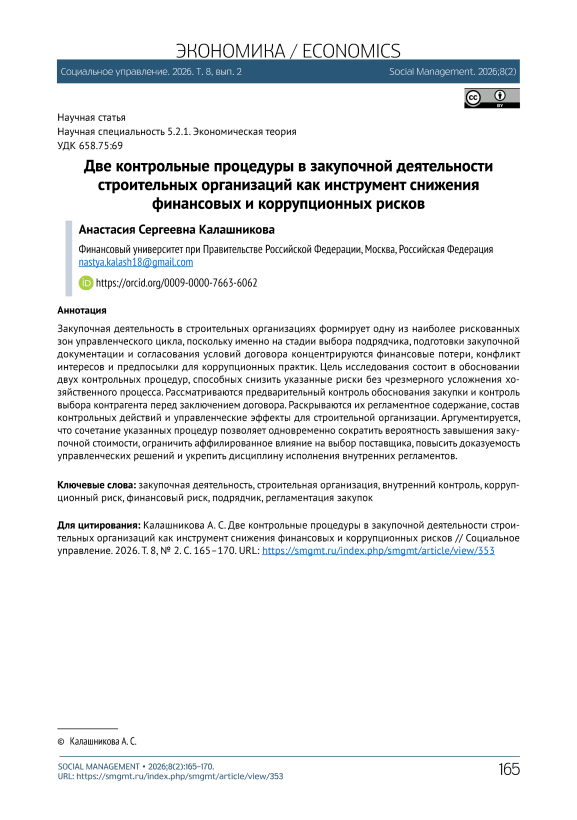 ЭКОНОМИКА / ECONOMICS

Социальное управление. 2026. Т. 8, вып. 2 Social Management. 2026;8(2)

Научная статья
Научная специальность 5.2.1. Экономическая теория
УДК 658.75:69

Две контрольные процедуры в закупочной деятельности строительных организаций как инструмент снижения финансовых и коррупционных рисков

Анастасия Сергеевна Калашникова

Финансовый университет при Правительстве Российской Федерации, Москва, Российская Федерация
nastya.kalash18@gmail.com
https://orcid.org/0009-0000-7663-6062

Аннотация

Закупочная деятельность в строительных организациях формирует одну из наиболее рискованных зон управленческого цикла, поскольку именно на стадии выбора подрядчика, подготовки закупочной документации и согласования условий договора концентрируются финансовые потери, конфликт интересов и предпосылки для коррупционных практик. Цель исследования состоит в обосновании двух контрольных процедур, способных снизить указанные риски без чрезмерного усложнения хозяйственного процесса. Рассматриваются предварительный контроль обоснования закупки и контроль выбора контрагента перед заключением договора. Раскрываются их регламентное содержание, состав контрольных действий и управленческие эффекты для строительной организации. Аргументируется, что сочетание указанных процедур позволяет одновременно сократить вероятность завышения закупочной стоимости, ограничить аффилированное влияние на выбор поставщика, повысить доказуемость управленческих решений и укрепить дисциплину исполнения внутренних регламентов.

Ключевые слова: закупочная деятельность, строительная организация, внутренний контроль, коррупционный риск, финансовый риск, подрядчик, регламентация закупок

Для цитирования: Калашникова А. С. Две контрольные процедуры в закупочной деятельности строительных организаций как инструмент снижения финансовых и коррупционных рисков // Социальное управление. 2026. Т. 8, № 2. С. 165–170. URL: https://smgmt.ru/index.php/smgmt/article/view/353

© Калашникова А. С.

SOCIAL MANAGEMENT • 2026;8(2):165–170.
URL: https://smgmt.ru/index.php/smgmt/article/view/353

165